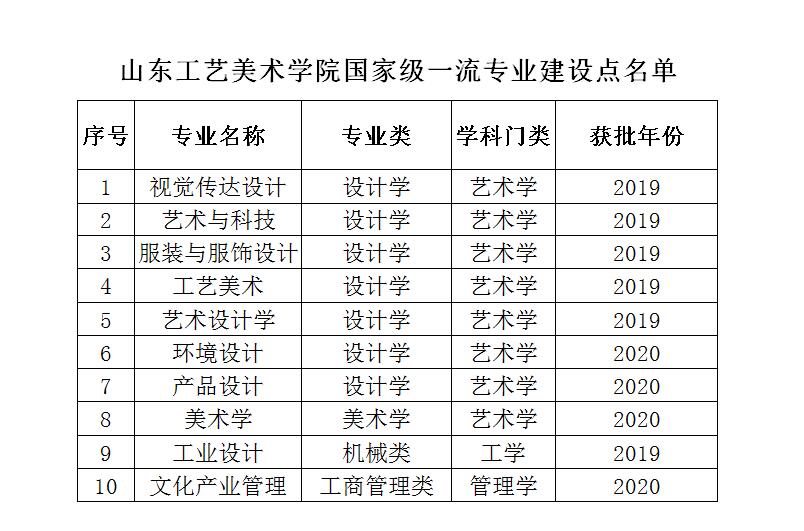 山东工艺美术学院国家级一流专业建设点名单

| 序号 | 专业名称 | 专业类 | 学科门类 | 获批年份 |
|---|---|---|---|---|
| 1 | 视觉传达设计 | 设计学 | 艺术学 | 2019 |
| 2 | 艺术与科技 | 设计学 | 艺术学 | 2019 |
| 3 | 服装与服饰设计 | 设计学 | 艺术学 | 2019 |
| 4 | 工艺美术 | 设计学 | 艺术学 | 2019 |
| 5 | 艺术设计学 | 设计学 | 艺术学 | 2019 |
| 6 | 环境设计 | 设计学 | 艺术学 | 2020 |
| 7 | 产品设计 | 设计学 | 艺术学 | 2020 |
| 8 | 美术学 | 美术学 | 艺术学 | 2020 |
| 9 | 工业设计 | 机械类 | 工学 | 2019 |
| 10 | 文化产业管理 | 工商管理类 | 管理学 | 2020 |